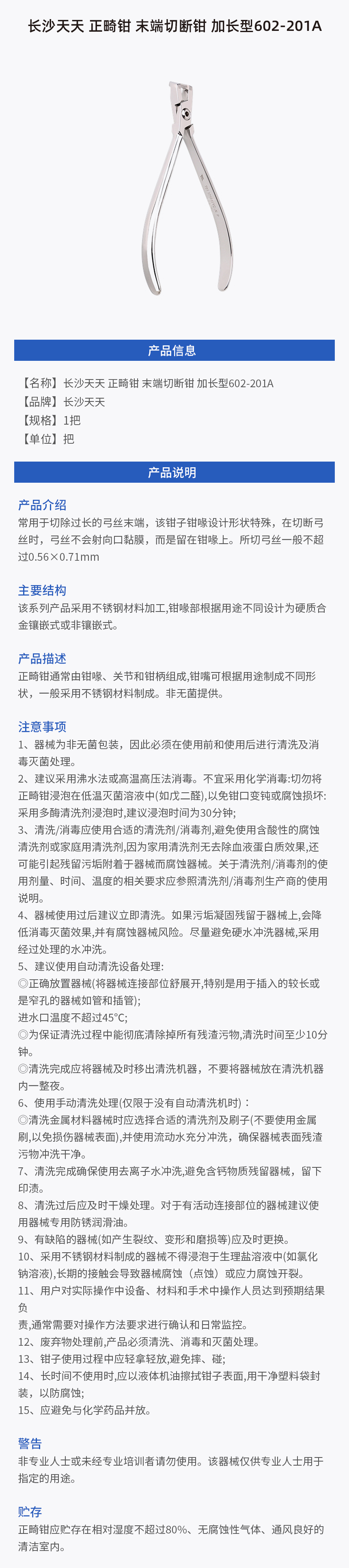 长沙天天 正畸钳 末端切断钳 加长型602-201A

产品信息

【名称】长沙天天 正畸钳 末端切断钳 加长型602-201A
【品牌】长沙天天
【规格】1把
【单位】把

产品说明

产品介绍
常用于切除过长的弓丝末端，该钳子钳喙设计形状特殊，在切断弓丝时，弓丝不会射向口黏膜，而是留在钳喙上。所切弓丝一般不超过0.56×0.71mm

主要结构
该系列产品采用不锈钢材料加工,钳喙部根据用途不同设计为硬质合金镶嵌式或非镶嵌式。

产品描述
正畸钳通常由钳喙、关节和钳柄组成,钳嘴可根据用途制成不同形状，一般采用不锈钢材料制成。非无菌提供。

注意事项
1、器械为非无菌包装，因此必须在使用前和使用后进行清洗及消毒灭菌处理。
2、建议采用沸水法或高温高压法消毒。不宜采用化学消毒:切勿将正畸钳浸泡在低温灭菌溶液中(如戊二醛),以免钳口变钝或腐蚀损坏:采用多酶清洗剂浸泡时,建议浸泡时间为30分钟;
3、清洗/消毒应使用合适的清洗剂/消毒剂,避免使用含酸性的腐蚀清洗剂或家庭用清洗剂,因为家用清洗剂无去除血液蛋白质效果,还可能引起残留污垢附着于器械而腐蚀器械。关于清洗剂/消毒剂的使用剂量、时间、温度的相关要求应参照清洗剂/消毒剂生产商的使用说明。
4、器械使用过后建议立即清洗。如果污垢凝固残留于器械上,会降低消毒灭菌效果,并有腐蚀器械风险。尽量避免硬水冲洗器械,采用经过处理的水冲洗。
5、建议使用自动清洗设备处理:
◎正确放置器械(将器械连接部位舒展开,特别是用于插入的较长或是窄孔的器械如管和插管);
进水口温度不超过45℃;
◎为保证清洗过程中能彻底清除掉所有残渣污物,清洗时间至少10分钟。
◎清洗完成应将器械及时移出清洗机器，不要将器械放在清洗机器内一整夜。
6、使用手动清洗处理(仅限于没有自动清洗机时)：
◎清洗金属材料器械时应选择合适的清洗剂及刷子(不要使用金属刷,以免损伤器械表面),并使用流动水充分冲洗，确保器械表面残渣污物冲洗干净。
7、清洗完成确保使用去离子水冲洗,避免含钙物质残留器械，留下印渍。
8、清洗过后应及时干燥处理。对于有活动连接部位的器械建议使用器械专用防锈润滑油。
9、有缺陷的器械(如产生裂纹、变形和磨损等)应及时更换。
10、采用不锈钢材料制成的器械不得浸泡于生理盐溶液中(如氯化钠溶液),长期的接触会导致器械腐蚀（点蚀）或应力腐蚀开裂。
11、用户对实际操作中设备、材料和手术中操作人员达到预期结果负
责,通常需要对操作方法要求进行确认和日常监控。
12、废弃物处理前,产品必须清洗、消毒和灭菌处理。
13、钳子使用过程中应轻拿轻放,避免摔、碰;
14、长时间不使用时,应以液体机油擦拭钳子表面,用干净塑料袋封装，以防腐蚀;
15、应避免与化学药品并放。

警告
非专业人士或未经专业培训者请勿使用。该器械仅供专业人士用于指定的用途。

贮存
正畸钳应贮存在相对湿度不超过80%、无腐蚀性气体、通风良好的清洁室内。